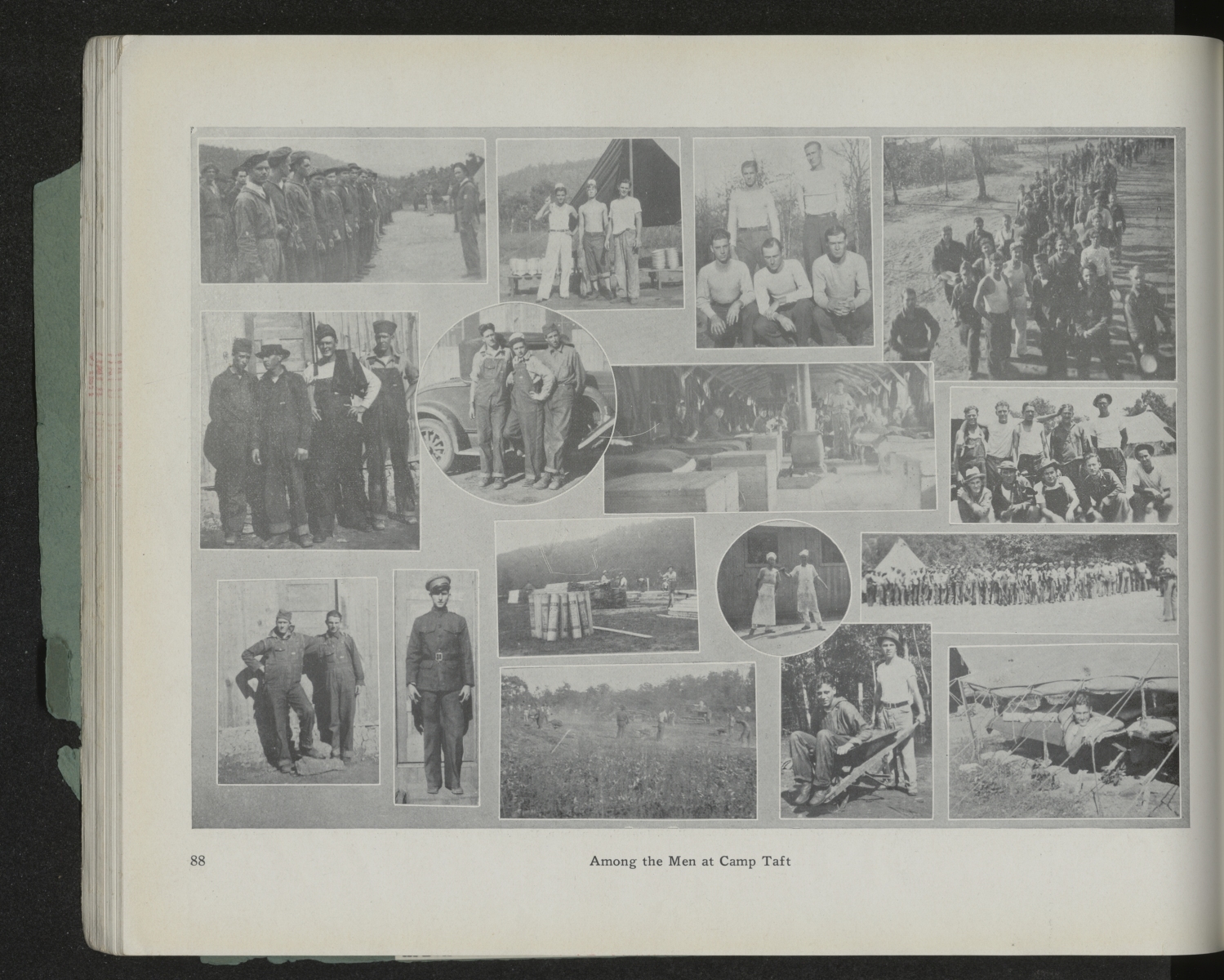 88 Among the Men at Camp Taft